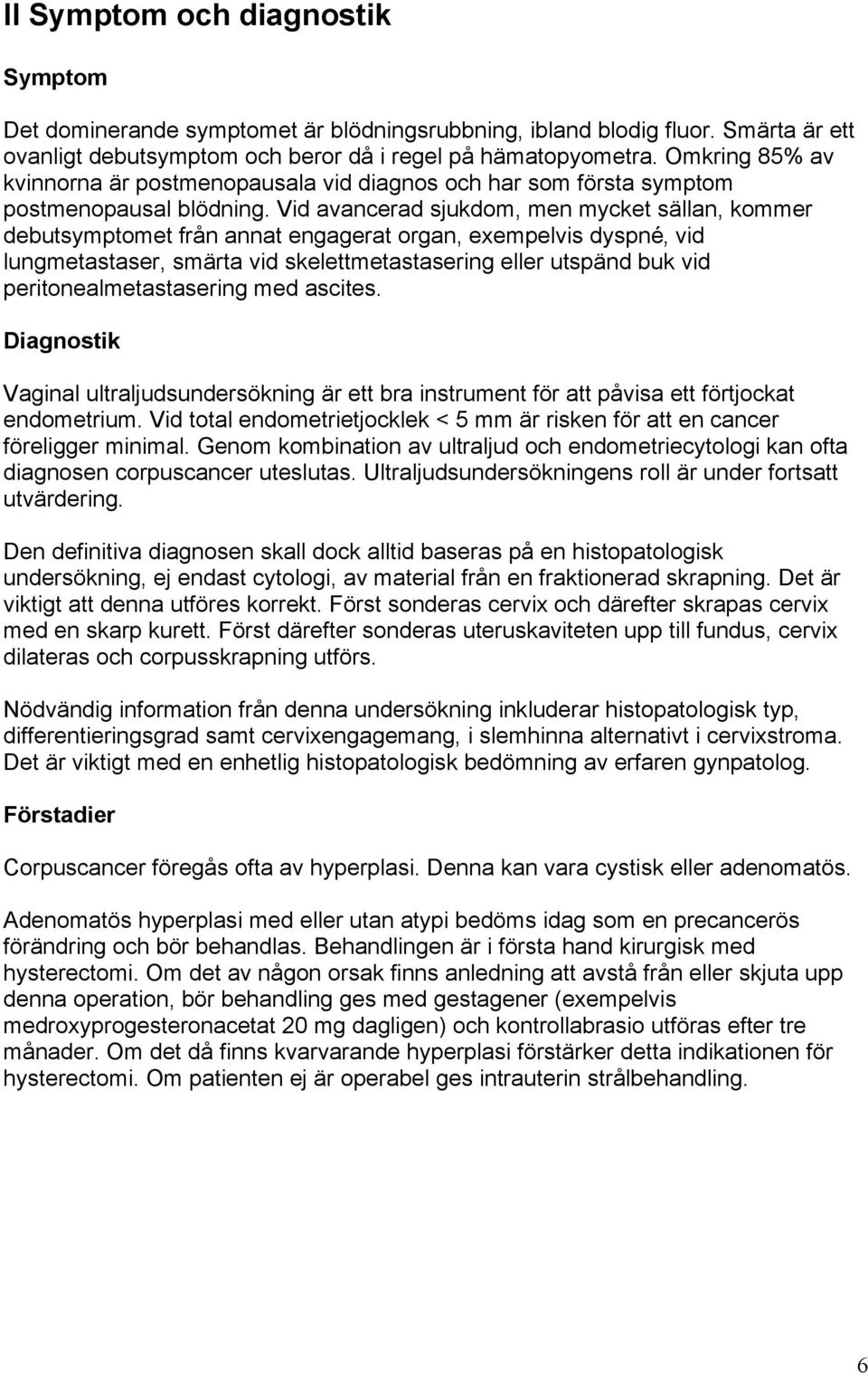 II Symptom och diagnostik

Symptom

Det dominerande symptomet är blödningsrubbning, ibland blodig fluor. Smärta är ett ovanligt debutsymptom och beror då i regel på hämatopyometra. Omkring 85% av kvinnorna är postmenopausala vid diagnos och har som första symptom postmenopausal blödning. Vid avancerad sjukdom, men mycket sällan, kommer debutsymptomet från annat engagerat organ, exempelvis dyspné, vid lungmetastaser, smärta vid skelettmetastasering eller utspänd buk vid peritonealmetastasering med ascites.

Diagnostik

Vaginal ultraljudsundersökning är ett bra instrument för att påvisa ett förtjockat endometrium. Vid total endometrietjocklek < 5 mm är risken för att en cancer föreligger minimal. Genom kombination av ultraljud och endometriecytologi kan ofta diagnosen corpuscancer uteslutas. Ultraljudsundersökningens roll är under fortsatt utvärdering.

Den definitiva diagnosen skall dock alltid baseras på en histopatologisk undersökning, ej endast cytologi, av material från en fraktionerad skrapning. Det är viktigt att denna utföres korrekt. Först sonderas cervix och därefter skrapas cervix med en skarp kurett. Först därefter sonderas uteruskaviteten upp till fundus, cervix dilateras och corpusskrapning utförs.

Nödvändig information från denna undersökning inkluderar histopatologisk typ, differentieringsgrad samt cervixengagemang, i slemhinna alternativt i cervixstroma. Det är viktigt med en enhetlig histopatologisk bedömning av erfaren gynpatolog.

Förstadier

Corpuscancer föregås ofta av hyperplasi. Denna kan vara cystisk eller adenomatös.

Adenomatös hyperplasi med eller utan atypi bedöms idag som en precancerös förändring och bör behandlas. Behandlingen är i första hand kirurgisk med hysterectomi. Om det av någon orsak finns anledning att avstå från eller skjuta upp denna operation, bör behandling ges med gestagener (exempelvis medroxyprogesteronacetat 20 mg dagligen) och kontrollabrasio utföras efter tre månader. Om det då finns kvarvarande hyperplasi förstärker detta indikationen för hysterectomi. Om patienten ej är operabel ges intrauterin strålbehandling.

6